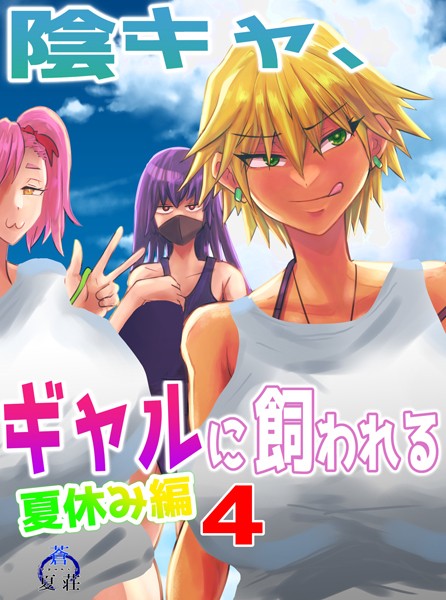 陰キャ、

ギャルに飼われる

夏休み編 4

蒼夏荘